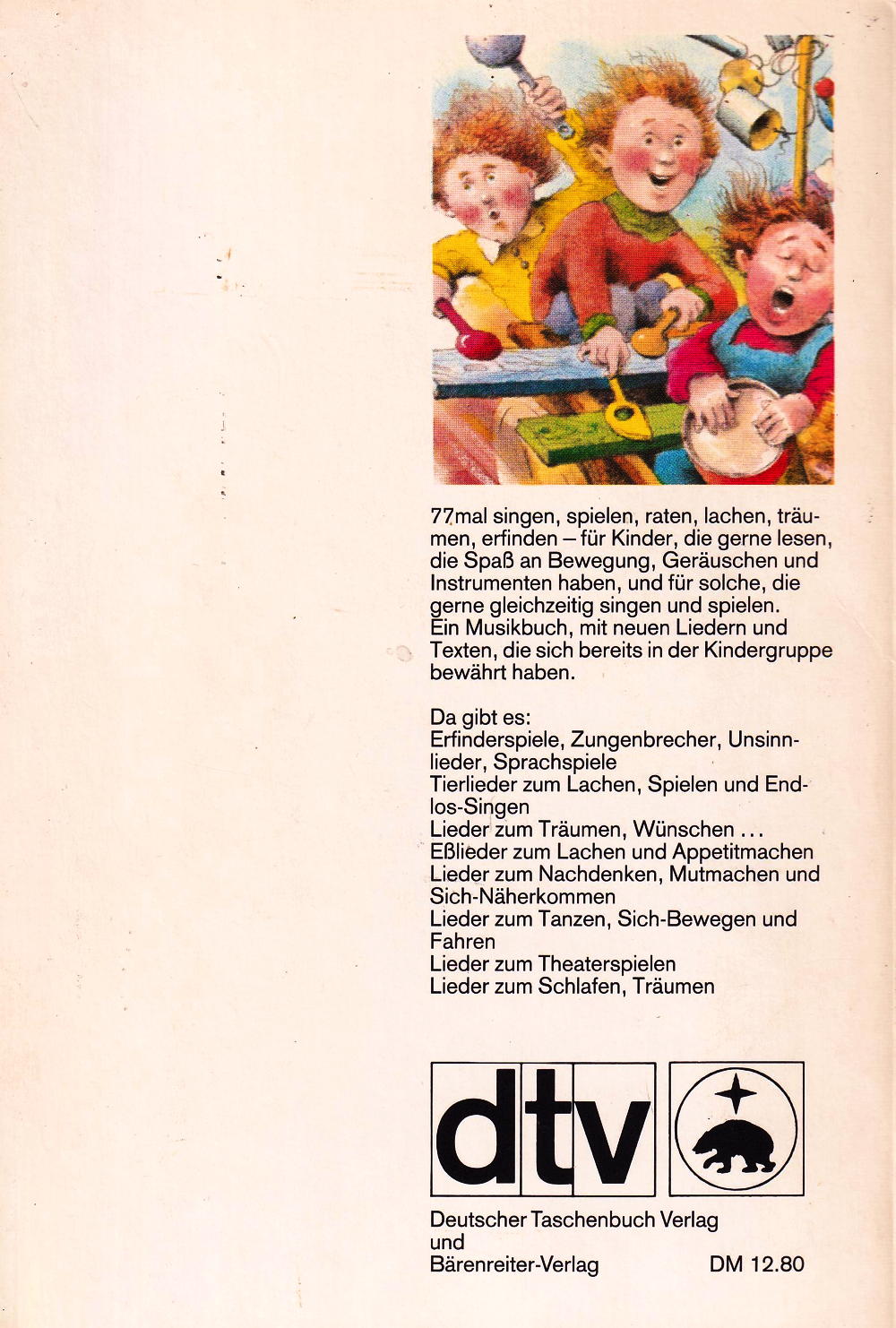 77mal singen, spielen, raten, lachen, träumen, erfinden – für Kinder, die gerne lesen, die Spaß an Bewegung, Geräuschen und Instrumenten haben, und für solche, die gerne gleichzeitig singen und spielen. Ein Musikbuch, mit neuen Liedern und Texten, die sich bereits in der Kindergruppe bewährt haben.

Da gibt es:
Erfinderspiele, Zungenbrecher, Unsinnlieder, Sprachspiele
Tierlieder zum Lachen, Spielen und Endlos-Singen
Lieder zum Träumen, Wünschen ...
Eßlieder zum Lachen und Appetitmachen
Lieder zum Nachdenken, Mutmachen und Sich-Näherkommen
Lieder zum Tanzen, Sich-Bewegen und Fahren
Lieder zum Theaterspielen
Lieder zum Schlafen, Träumen

dtv

Deutscher Taschenbuch Verlag
und
Bärenreiter-Verlag

DM 12.80